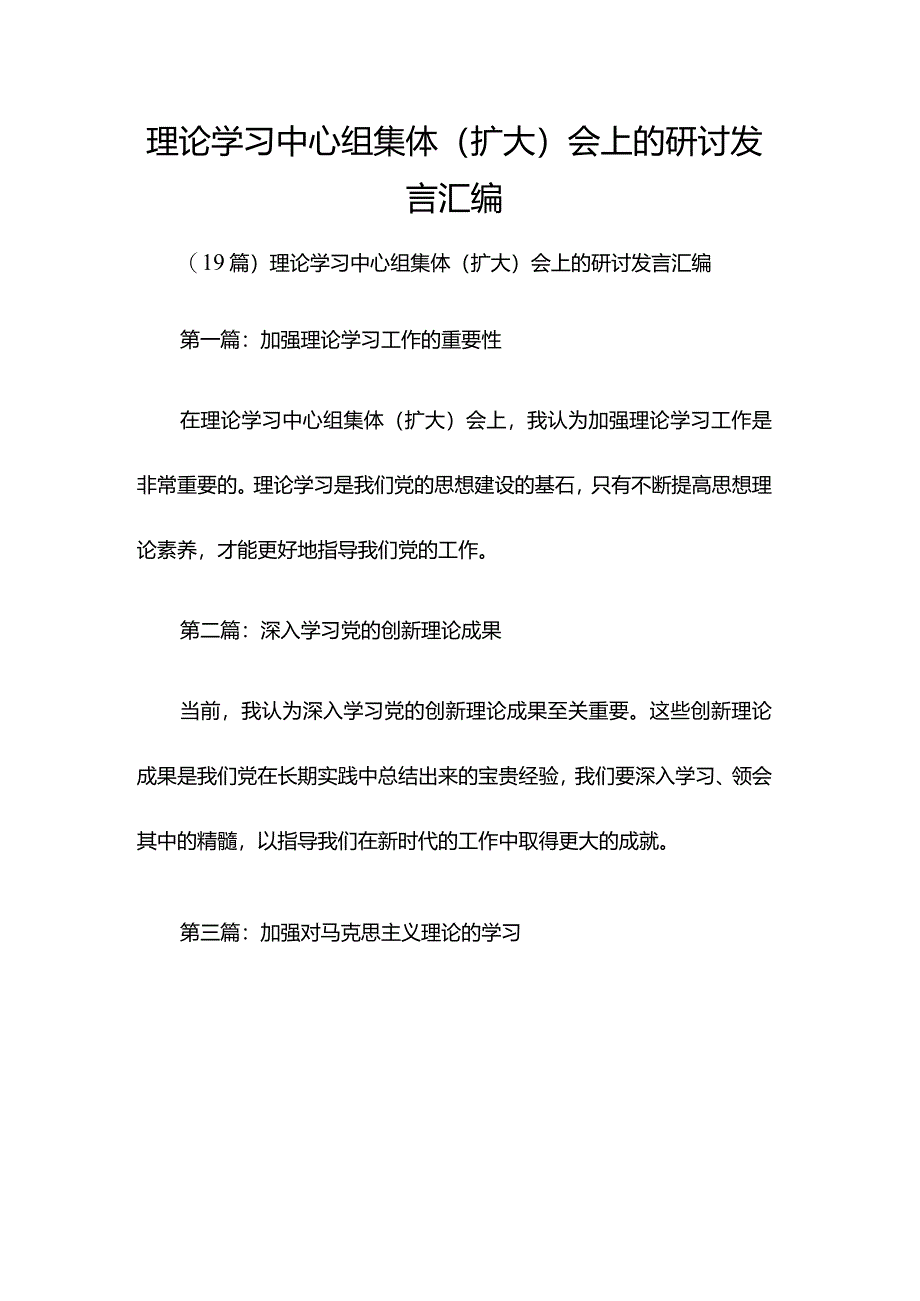 理论学习中心组集体（扩大）会上的研讨发言汇编

（19篇）理论学习中心组集体（扩大）会上的研讨发言汇编

第一篇：加强理论学习工作的重要性

在理论学习中心组集体（扩大）会上，我认为加强理论学习工作是非常重要的。理论学习是我们党的思想建设的基石，只有不断提高思想理论素养，才能更好地指导我们党的工作。

第二篇：深入学习党的创新理论成果

当前，我认为深入学习党的创新理论成果至关重要。这些创新理论成果是我们党在长期实践中总结出来的宝贵经验，我们要深入学习、领会其中的精髓，以指导我们在新时代的工作中取得更大的成就。

第三篇：加强对马克思主义理论的学习